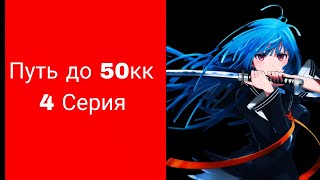 Путь до 50кк
4 Серия